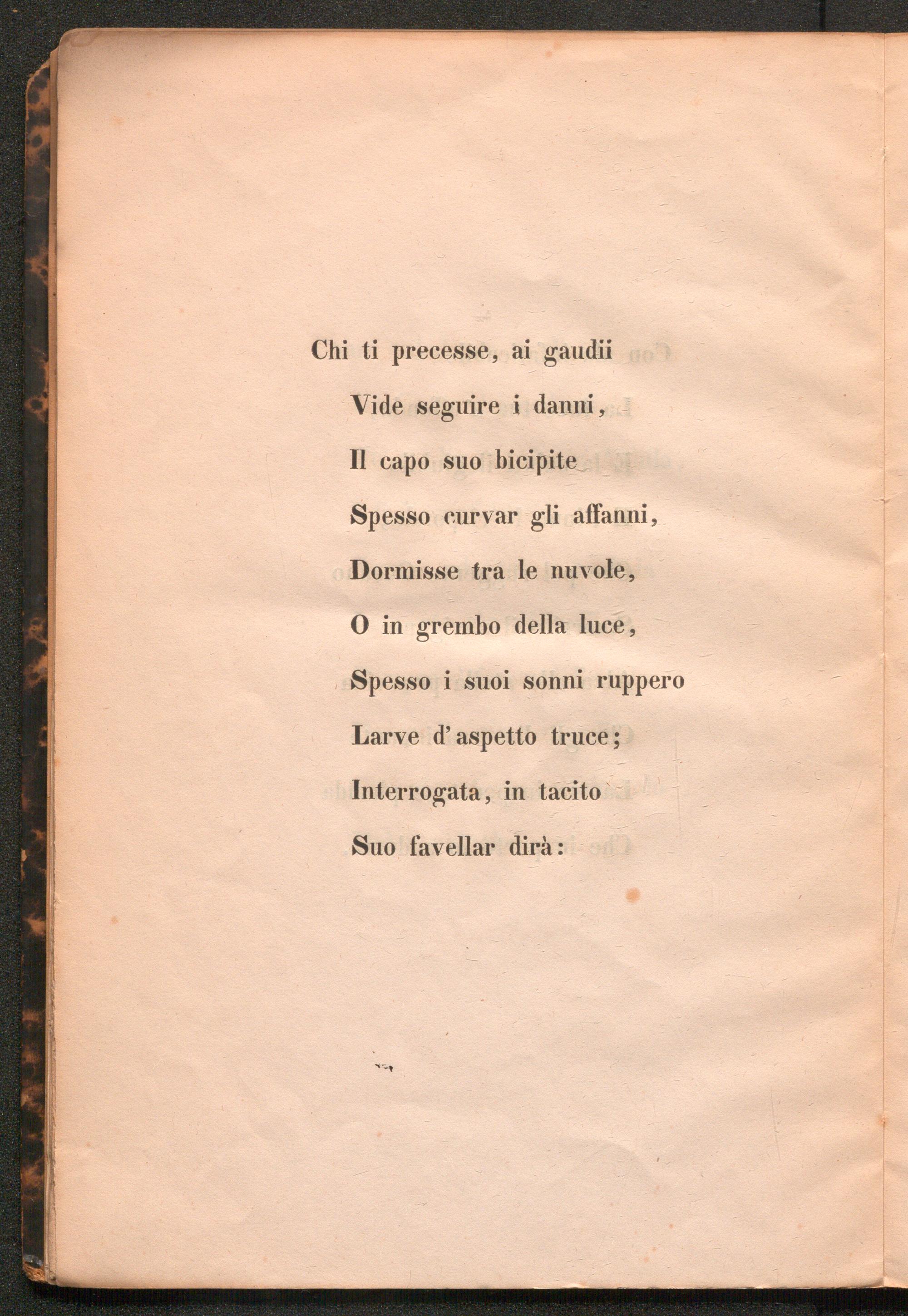 Chi ti precesse, ai gaudii
Vide seguire i danni,
Il capo suo bicipite
Spesso curvar gli affanni,
Dormisse tra le nuvole,
O in grembo della luce,
Spesso i suoi sonni ruppero
Larve d'aspetto truce;
Interrogata, in tacito
Suo favellar dirà: